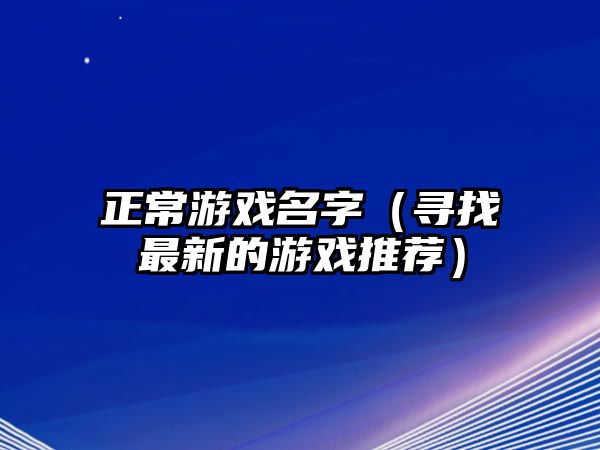 正常游戏名字（寻找最新的游戏推荐）